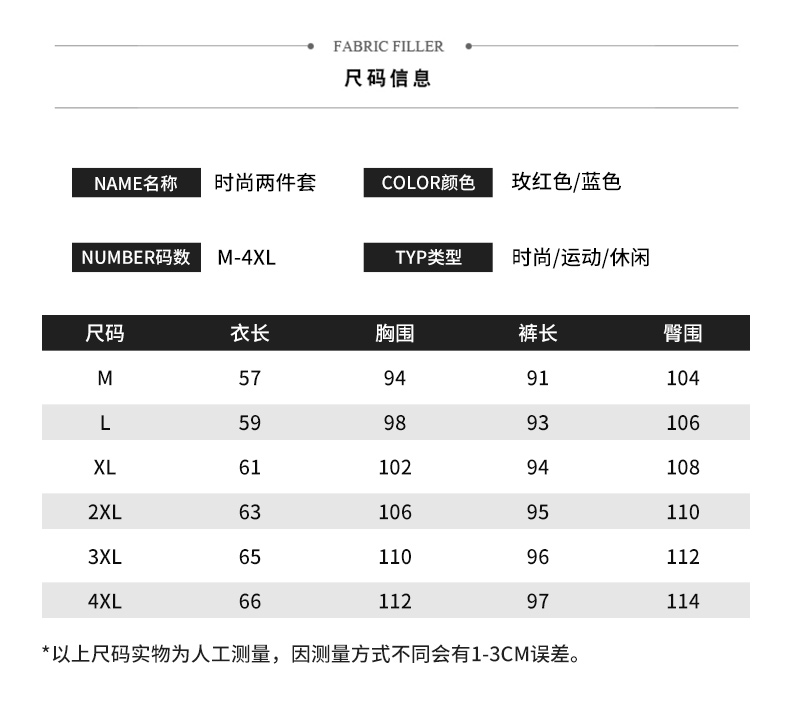 FABRIC FILLER

尺码信息

NAME名称 时尚两件套

COLOR颜色 玫红色/蓝色

NUMBER码数 M-4XL

TYP类型 时尚/运动/休闲

| 尺码 | 衣长 | 胸围 | 裤长 | 臀围 |
|---|---|---|---|---|
| M | 57 | 94 | 91 | 104 |
| L | 59 | 98 | 93 | 106 |
| XL | 61 | 102 | 94 | 108 |
| 2XL | 63 | 106 | 95 | 110 |
| 3XL | 65 | 110 | 96 | 112 |
| 4XL | 66 | 112 | 97 | 114 |

*以上尺码实物为人工测量，因测量方式不同会有1-3CM误差。